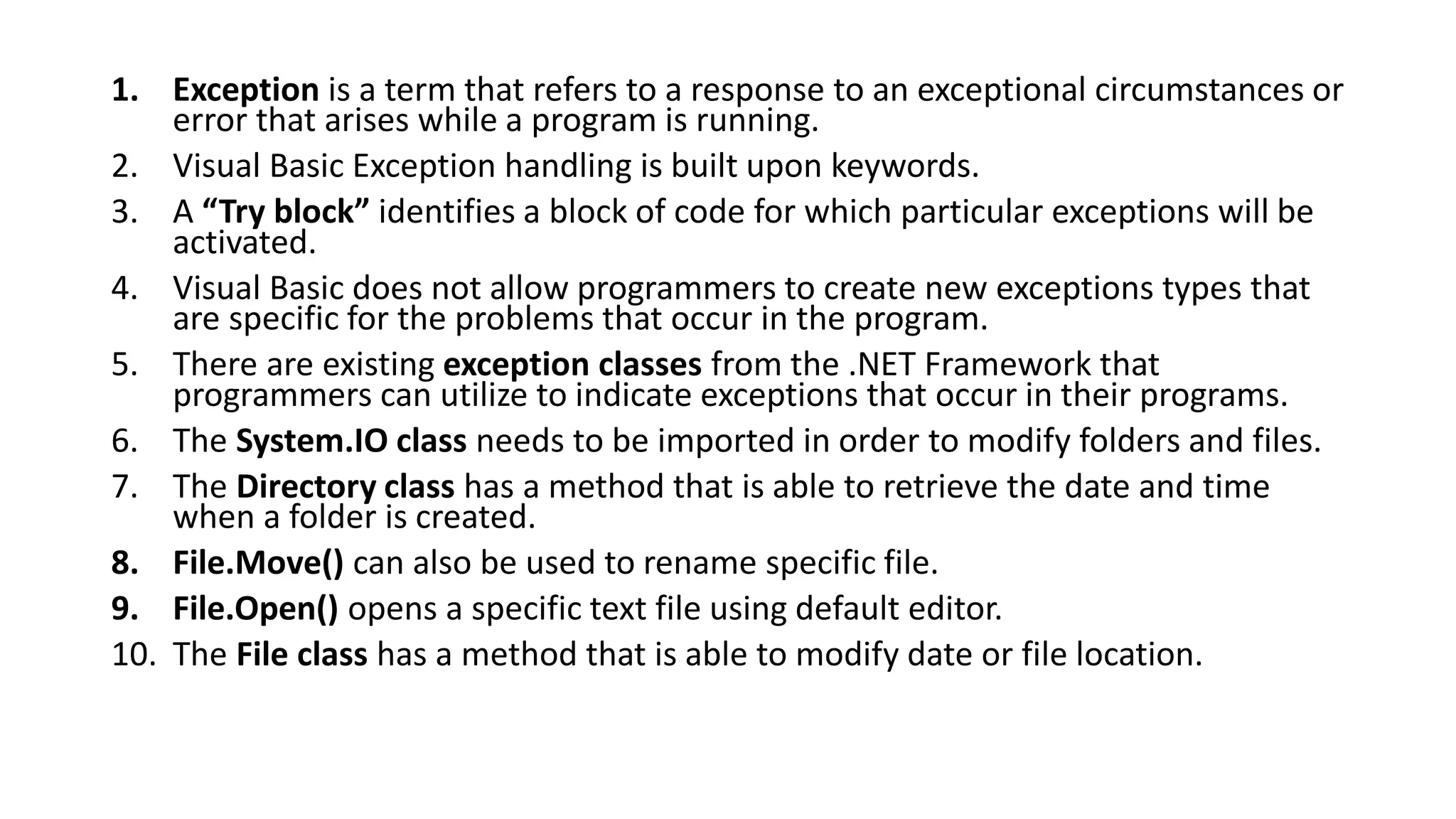 1. Exception is a term that refers to a response to an exceptional circumstances or error that arises while a program is running.
2. Visual Basic Exception handling is built upon keywords.
3. A "Try block" identifies a block of code for which particular exceptions will be activated.
4. Visual Basic does not allow programmers to create new exceptions types that are specific for the problems that occur in the program.
5. There are existing exception classes from the .NET Framework that programmers can utilize to indicate exceptions that occur in their programs.
6. The System.IO class needs to be imported in order to modify folders and files.
7. The Directory class has a method that is able to retrieve the date and time when a folder is created.
8. File.Move() can also be used to rename specific file.
9. File.Open() opens a specific text file using default editor.
10. The File class has a method that is able to modify date or file location.